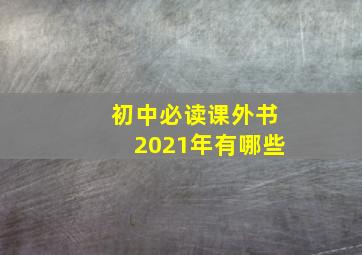 初中必读课外书
2021年有哪些